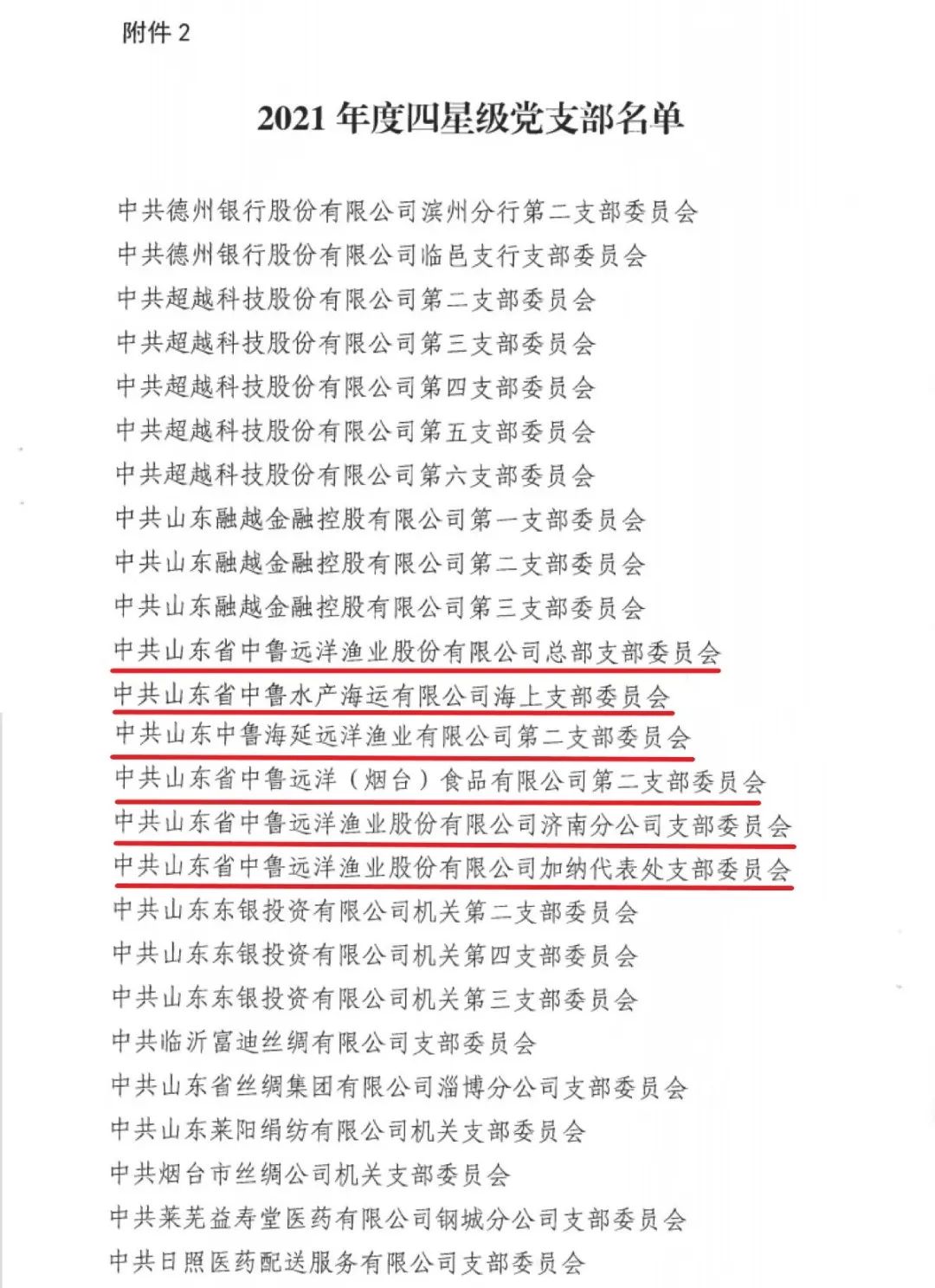 附件 2

2021 年度四星级党支部名单

中共德州银行股份有限公司滨州分行第二支部委员会
中共德州银行股份有限公司临邑支行支部委员会
中共超越科技股份有限公司第二支部委员会
中共超越科技股份有限公司第三支部委员会
中共超越科技股份有限公司第四支部委员会
中共超越科技股份有限公司第五支部委员会
中共超越科技股份有限公司第六支部委员会
中共山东融越金融控股有限公司第一支部委员会
中共山东融越金融控股有限公司第二支部委员会
中共山东融越金融控股有限公司第三支部委员会
中共山东省中鲁远洋渔业股份有限公司总部支部委员会
中共山东省中鲁水产海运有限公司海上支部委员会
中共山东中鲁海延远洋渔业有限公司第二支部委员会
中共山东省中鲁远洋（烟台）食品有限公司第二支部委员会
中共山东省中鲁远洋渔业股份有限公司济南分公司支部委员会
中共山东省中鲁远洋渔业股份有限公司加纳代表处支部委员会
中共山东东银投资有限公司机关第二支部委员会
中共山东东银投资有限公司机关第四支部委员会
中共山东东银投资有限公司机关第三支部委员会
中共临沂富迪丝绸有限公司支部委员会
中共山东省丝绸集团有限公司淄博分公司支部委员会
中共山东莱阳绢纺有限公司机关支部委员会
中共烟台市丝绸公司机关支部委员会
中共莱芜益寿堂医药有限公司钢城分公司支部委员会
中共日照医药配送服务有限公司支部委员会